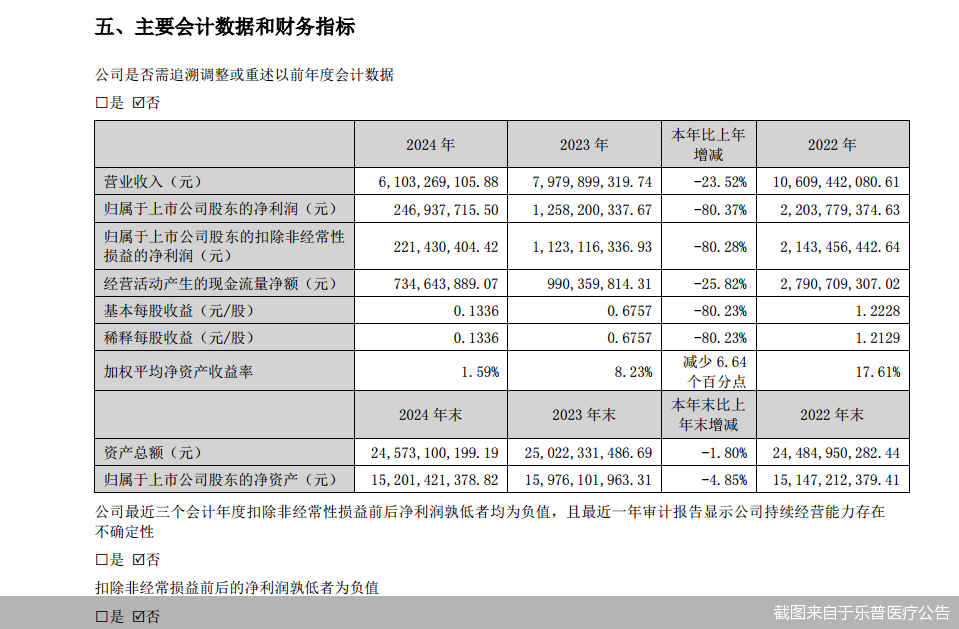 五、主要会计数据和财务指标

公司是否需追溯调整或重述以前年度会计数据

☐是 ☑否

|  | 2024 年 | 2023 年 | 本年比上年增减 | 2022 年 |
|---|---|---|---|---|
| 营业收入（元） | 6,103,269,105.88 | 7,979,899,319.74 | -23.52% | 10,609,442,080.61 |
| 归属于上市公司股东的净利润（元） | 246,937,715.50 | 1,258,200,337.67 | -80.37% | 2,203,779,374.63 |
| 归属于上市公司股东的扣除非经常性损益的净利润（元） | 221,430,404.42 | 1,123,116,336.93 | -80.28% | 2,143,456,442.64 |
| 经营活动产生的现金流量净额（元） | 734,643,889.07 | 990,359,814.31 | -25.82% | 2,790,709,307.02 |
| 基本每股收益（元/股） | 0.1336 | 0.6757 | -80.23% | 1.2228 |
| 稀释每股收益（元/股） | 0.1336 | 0.6757 | -80.23% | 1.2129 |
| 加权平均净资产收益率 | 1.59% | 8.23% | 减少 6.64 个百分点 | 17.61% |
|  | 2024 年末 | 2023 年末 | 本年末比上年末增减 | 2022 年末 |
| 资产总额（元） | 24,573,100,199.19 | 25,022,331,486.69 | -1.80% | 24,484,950,282.44 |
| 归属于上市公司股东的净资产（元） | 15,201,421,378.82 | 15,976,101,963.31 | -4.85% | 15,147,212,379.41 |

公司最近三个会计年度扣除非经常性损益前后净利润孰低者均为负值，且最近一年审计报告显示公司持续经营能力存在不确定性

☐是 ☑否

扣除非经常损益前后的净利润孰低者为负值

☐是 ☑否

截图来自于乐普医疗公告